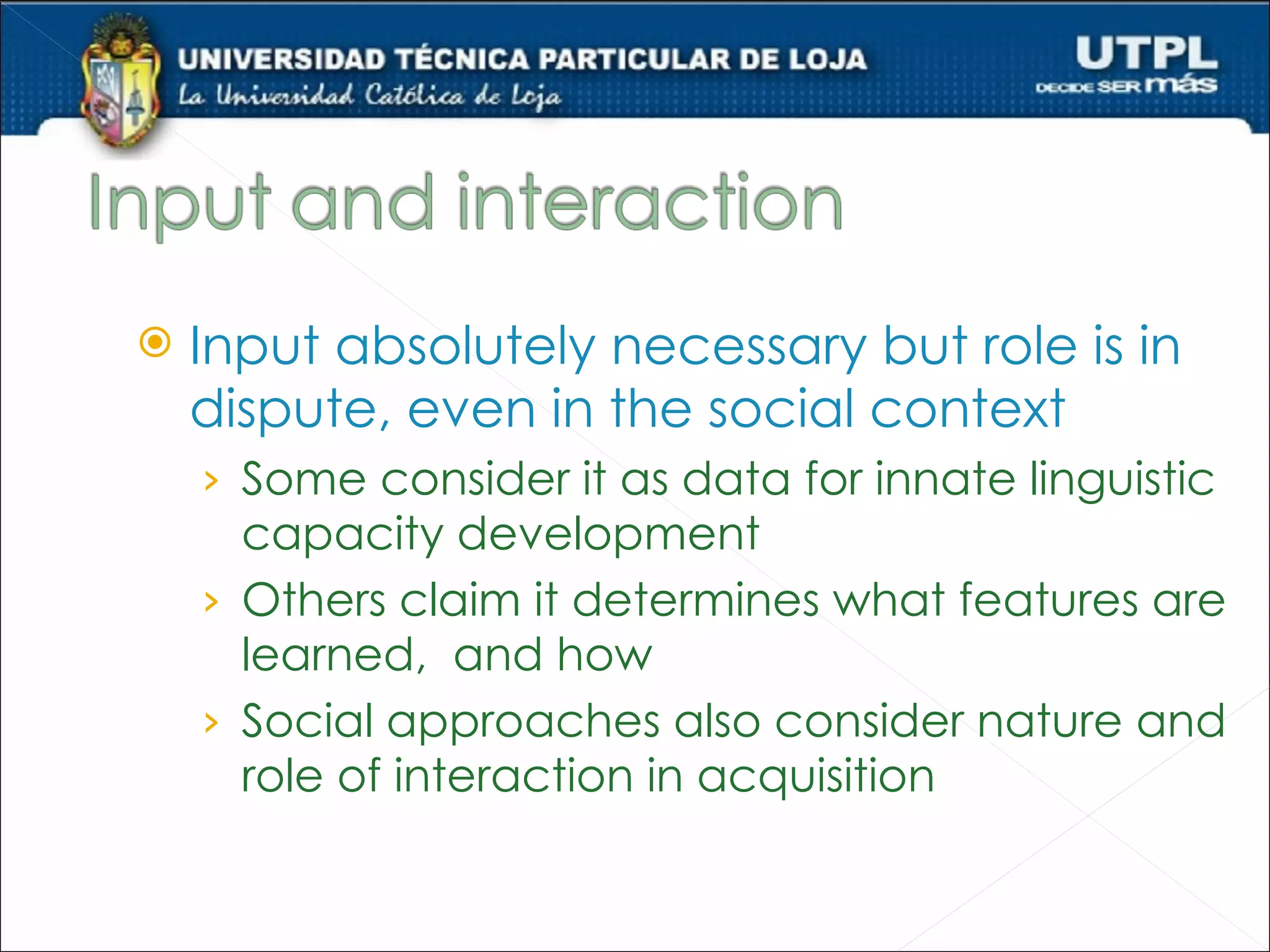 UNIVERSIDAD TÉCNICA PARTICULAR DE LOJA
La Universidad Católica de Loja

UTPL
DECIDE SER más

Input and interaction

Input absolutely necessary but role is in dispute, even in the social context

› Some consider it as data for innate linguistic capacity development

› Others claim it determines what features are learned, and how

› Social approaches also consider nature and role of interaction in acquisition